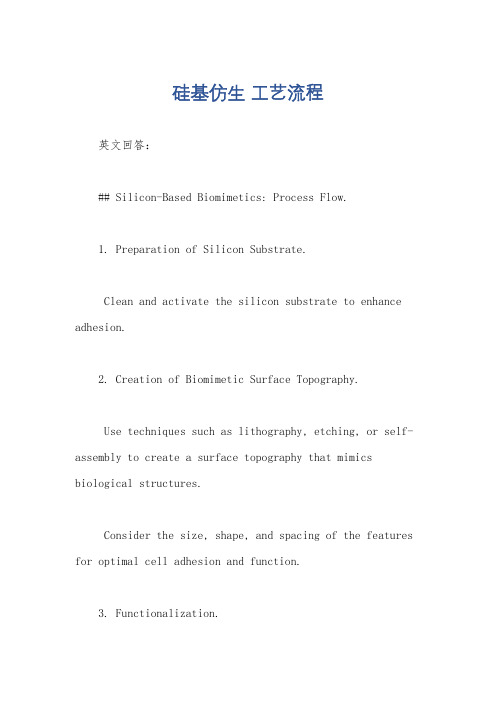 硅基仿生 工艺流程

英文回答：

## Silicon-Based Biomimetics: Process Flow.

1. Preparation of Silicon Substrate.

Clean and activate the silicon substrate to enhance adhesion.

2. Creation of Biomimetic Surface Topography.

Use techniques such as lithography, etching, or self-assembly to create a surface topography that mimics biological structures.

Consider the size, shape, and spacing of the features for optimal cell adhesion and function.

3. Functionalization.